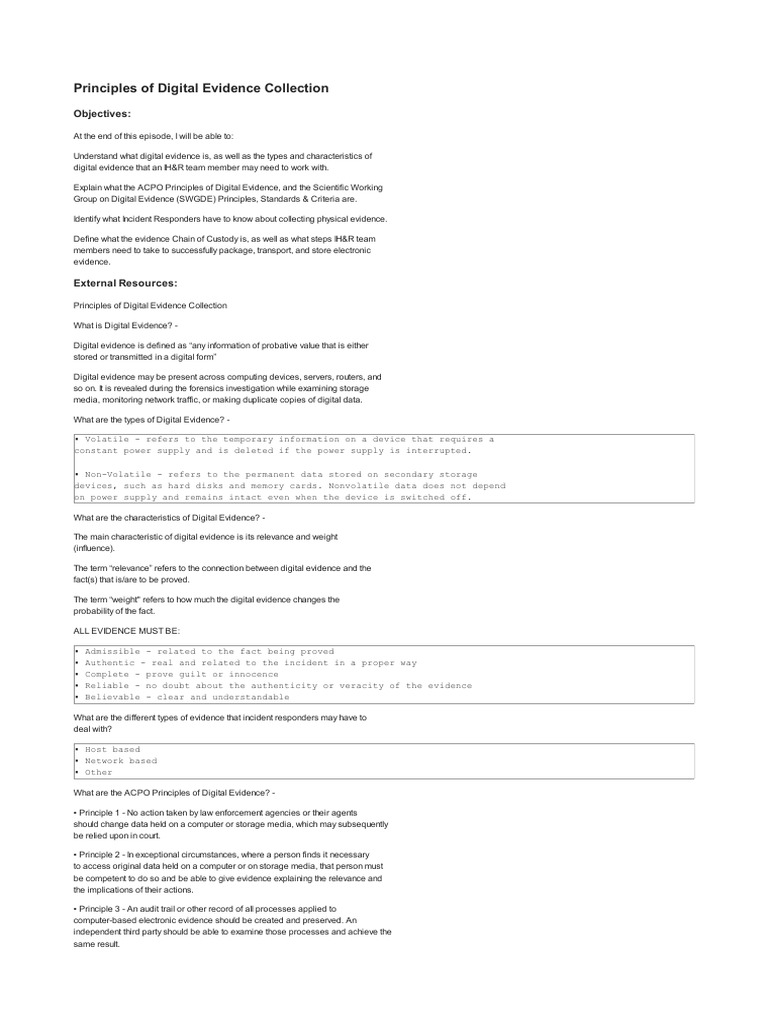 Principles of Digital Evidence Collection

Objectives:

At the end of this episode, I will be able to:

Understand what digital evidence is, as well as the types and characteristics of digital evidence that an IH&R team member may need to work with.

Explain what the ACPO Principles of Digital Evidence, and the Scientific Working Group on Digital Evidence (SWGDE) Principles, Standards & Criteria are.

Identify what Incident Responders have to know about collecting physical evidence.

Define what the evidence Chain of Custody is, as well as what steps IH&R team members need to take to successfully package, transport, and store electronic evidence.

External Resources:

Principles of Digital Evidence Collection

What is Digital Evidence? -

Digital evidence is defined as "any information of probative value that is either stored or transmitted in a digital form"

Digital evidence may be present across computing devices, servers, routers, and so on. It is revealed during the forensics investigation while examining storage media, monitoring network traffic, or making duplicate copies of digital data.

What are the types of Digital Evidence? -

• Volatile - refers to the temporary information on a device that requires a constant power supply and is deleted if the power supply is interrupted.

• Non-Volatile - refers to the permanent data stored on secondary storage devices, such as hard disks and memory cards. Nonvolatile data does not depend on power supply and remains intact even when the device is switched off.

What are the characteristics of Digital Evidence? -

The main characteristic of digital evidence is its relevance and weight (influence).

The term "relevance" refers to the connection between digital evidence and the fact(s) that is/are to be proved.

The term "weight" refers to how much the digital evidence changes the probability of the fact.

ALL EVIDENCE MUST BE:

• Admissible - related to the fact being proved
• Authentic - real and related to the incident in a proper way
• Complete - prove guilt or innocence
• Reliable - no doubt about the authenticity or veracity of the evidence
• Believable - clear and understandable

What are the different types of evidence that incident responders may have to deal with?

• Host based
• Network based
• Other

What are the ACPO Principles of Digital Evidence? -

• Principle 1 - No action taken by law enforcement agencies or their agents should change data held on a computer or storage media, which may subsequently be relied upon in court.

• Principle 2 - In exceptional circumstances, where a person finds it necessary to access original data held on a computer or on storage media, that person must be competent to do so and be able to give evidence explaining the relevance and the implications of their actions.

• Principle 3 - An audit trail or other record of all processes applied to computer-based electronic evidence should be created and preserved. An independent third party should be able to examine those processes and achieve the same result.